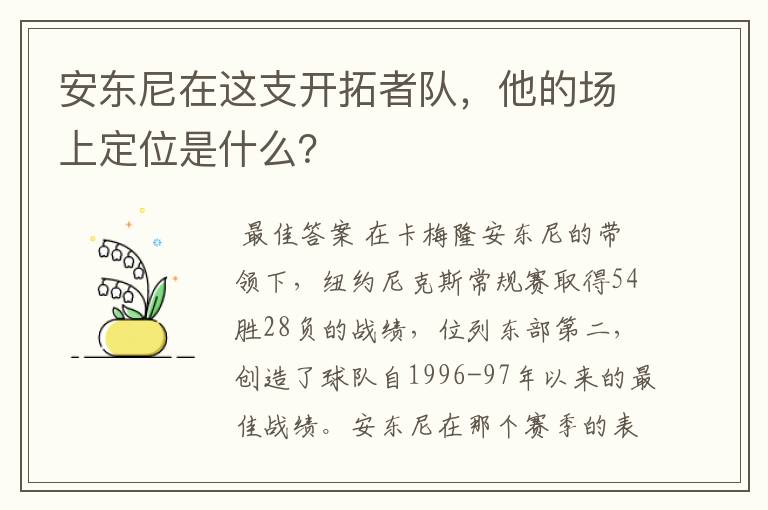 安东尼在这支开拓者队，他的场上定位是什么？

最佳答案 在卡梅隆安东尼的带领下，纽约尼克斯常规赛取得54胜28负的战绩，位列东部第二，创造了球队自1996-97年以来的最佳战绩。安东尼在那个赛季的表